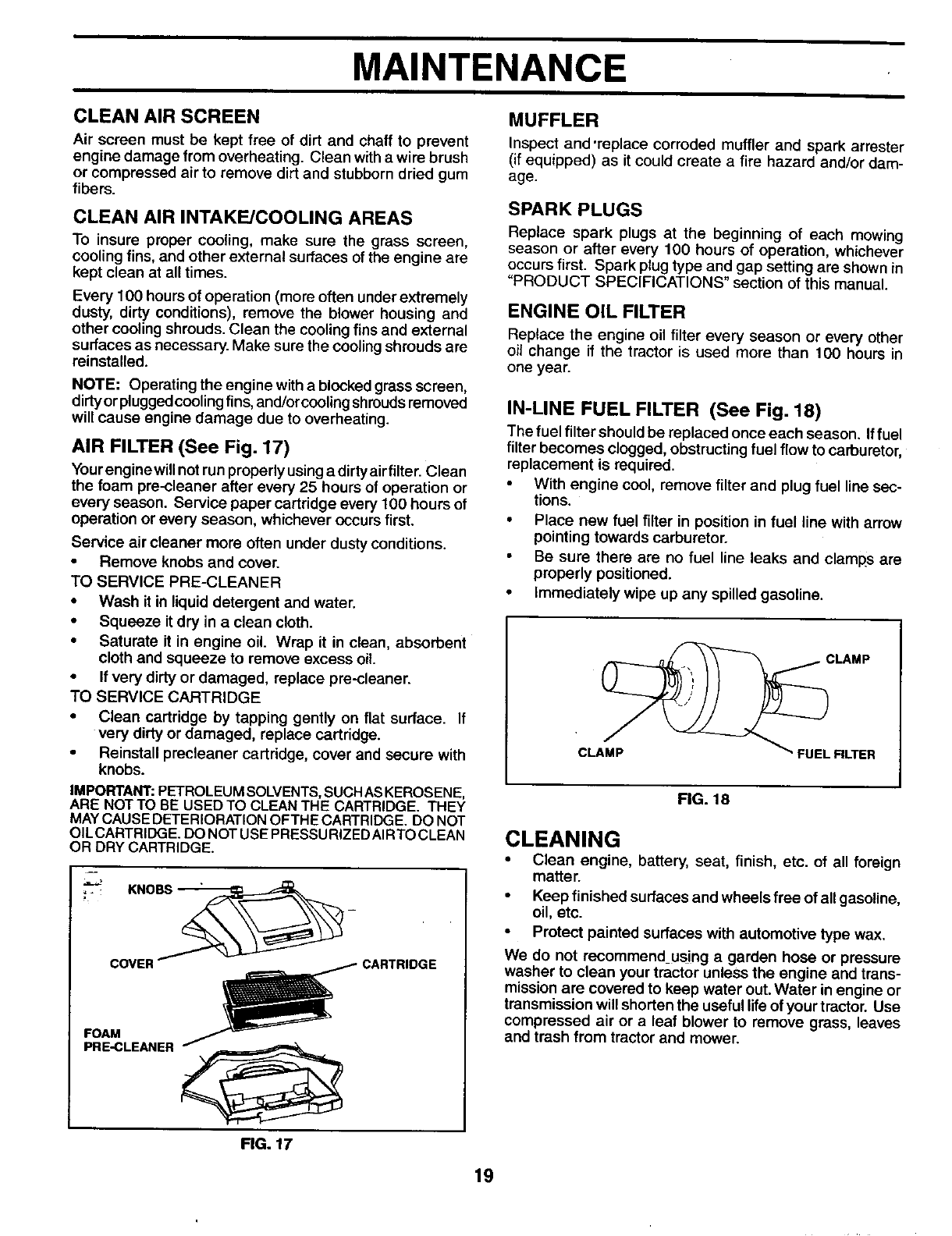 MAINTENANCE

CLEAN AIR SCREEN

Air screen must be kept free of dirt and chaff to prevent engine damage from overheating. Clean with a wire brush or compressed air to remove dirt and stubborn dried gum fibers.

CLEAN AIR INTAKE/COOLING AREAS

To insure proper cooling, make sure the grass screen, cooling fins, and other external surfaces of the engine are kept clean at all times.

Every 100 hours of operation (more often under extremely dusty, dirty conditions), remove the blower housing and other cooling shrouds. Clean the cooling fins and external surfaces as necessary. Make sure the cooling shrouds are reinstalled.

NOTE: Operating the engine with a blocked grass screen, dirty or plugged cooling fins, and/or cooling shrouds removed will cause engine damage due to overheating.

AIR FILTER (See Fig. 17)

Your engine will not run properly using a dirty air filter. Clean the foam pre-cleaner after every 25 hours of operation or every season. Service paper cartridge every 100 hours of operation or every season, whichever occurs first.

Service air cleaner more often under dusty conditions.
• Remove knobs and cover.
TO SERVICE PRE-CLEANER
• Wash it in liquid detergent and water.
• Squeeze it dry in a clean cloth.
• Saturate it in engine oil. Wrap it in clean, absorbent cloth and squeeze to remove excess oil.
• If very dirty or damaged, replace pre-cleaner.
TO SERVICE CARTRIDGE
• Clean cartridge by tapping gently on flat surface. If very dirty or damaged, replace cartridge.
• Reinstall precleaner cartridge, cover and secure with knobs.

IMPORTANT: PETROLEUM SOLVENTS, SUCH AS KEROSENE, ARE NOT TO BE USED TO CLEAN THE CARTRIDGE. THEY MAY CAUSE DETERIORATION OF THE CARTRIDGE. DO NOT OIL CARTRIDGE. DO NOT USE PRESSURIZED AIR TO CLEAN OR DRY CARTRIDGE.

KNOBS
COVER
CARTRIDGE
FOAM PRE-CLEANER

FIG. 17

MUFFLER

Inspect and replace corroded muffler and spark arrester (if equipped) as it could create a fire hazard and/or damage.

SPARK PLUGS

Replace spark plugs at the beginning of each mowing season or after every 100 hours of operation, whichever occurs first. Spark plug type and gap setting are shown in "PRODUCT SPECIFICATIONS" section of this manual.

ENGINE OIL FILTER

Replace the engine oil filter every season or every other oil change if the tractor is used more than 100 hours in one year.

IN-LINE FUEL FILTER (See Fig. 18)

The fuel filter should be replaced once each season. If fuel filter becomes clogged, obstructing fuel flow to carburetor, replacement is required.
• With engine cool, remove filter and plug fuel line sections.
• Place new fuel filter in position in fuel line with arrow pointing towards carburetor.
• Be sure there are no fuel line leaks and clamps are properly positioned.
• Immediately wipe up any spilled gasoline.

CLAMP
CLAMP
FUEL FILTER

FIG. 18

CLEANING

• Clean engine, battery, seat, finish, etc. of all foreign matter.
• Keep finished surfaces and wheels free of all gasoline, oil, etc.
• Protect painted surfaces with automotive type wax.

We do not recommend using a garden hose or pressure washer to clean your tractor unless the engine and transmission are covered to keep water out. Water in engine or transmission will shorten the useful life of your tractor. Use compressed air or a leaf blower to remove grass, leaves and trash from tractor and mower.

19